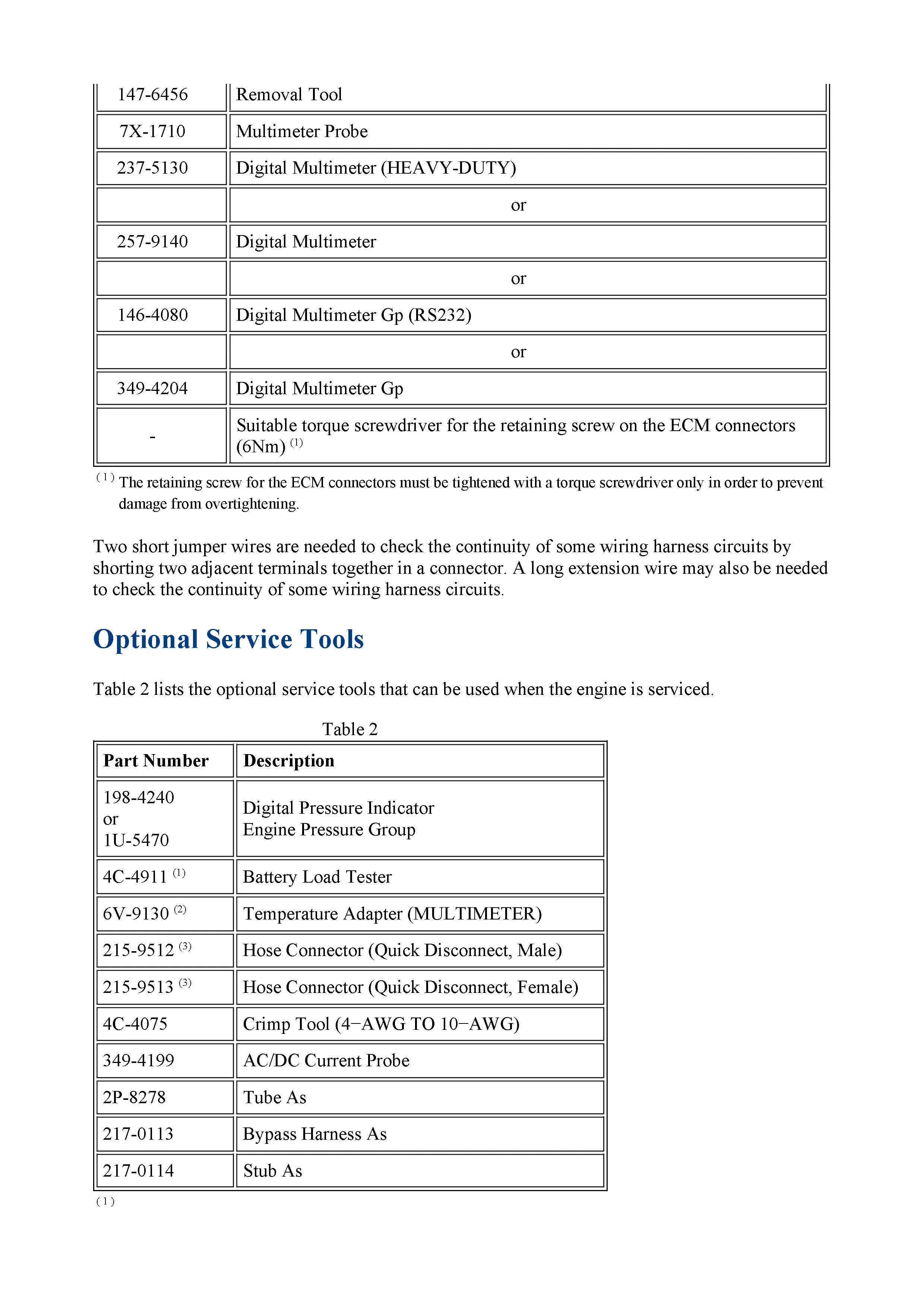 | | |
|---|---|
| 147-6456 | Removal Tool |
| 7X-1710 | Multimeter Probe |
| 237-5130 | Digital Multimeter (HEAVY-DUTY) |
| | or |
| 257-9140 | Digital Multimeter |
| | or |
| 146-4080 | Digital Multimeter Gp (RS232) |
| | or |
| 349-4204 | Digital Multimeter Gp |
| - | Suitable torque screwdriver for the retaining screw on the ECM connectors (6Nm) $^{(1)}$ |

$^{(1)}$ The retaining screw for the ECM connectors must be tightened with a torque screwdriver only in order to prevent damage from overtightening.

Two short jumper wires are needed to check the continuity of some wiring harness circuits by shorting two adjacent terminals together in a connector. A long extension wire may also be needed to check the continuity of some wiring harness circuits.

Optional Service Tools

Table 2 lists the optional service tools that can be used when the engine is serviced.

Table 2

| Part Number | Description |
|---|---|
| 198-4240 or 1U-5470 | Digital Pressure Indicator Engine Pressure Group |
| 4C-4911 $^{(1)}$ | Battery Load Tester |
| 6V-9130 $^{(2)}$ | Temperature Adapter (MULTIMETER) |
| 215-9512 $^{(3)}$ | Hose Connector (Quick Disconnect, Male) |
| 215-9513 $^{(3)}$ | Hose Connector (Quick Disconnect, Female) |
| 4C-4075 | Crimp Tool (4−AWG TO 10−AWG) |
| 349-4199 | AC/DC Current Probe |
| 2P-8278 | Tube As |
| 217-0113 | Bypass Harness As |
| 217-0114 | Stub As |

$^{(1)}$